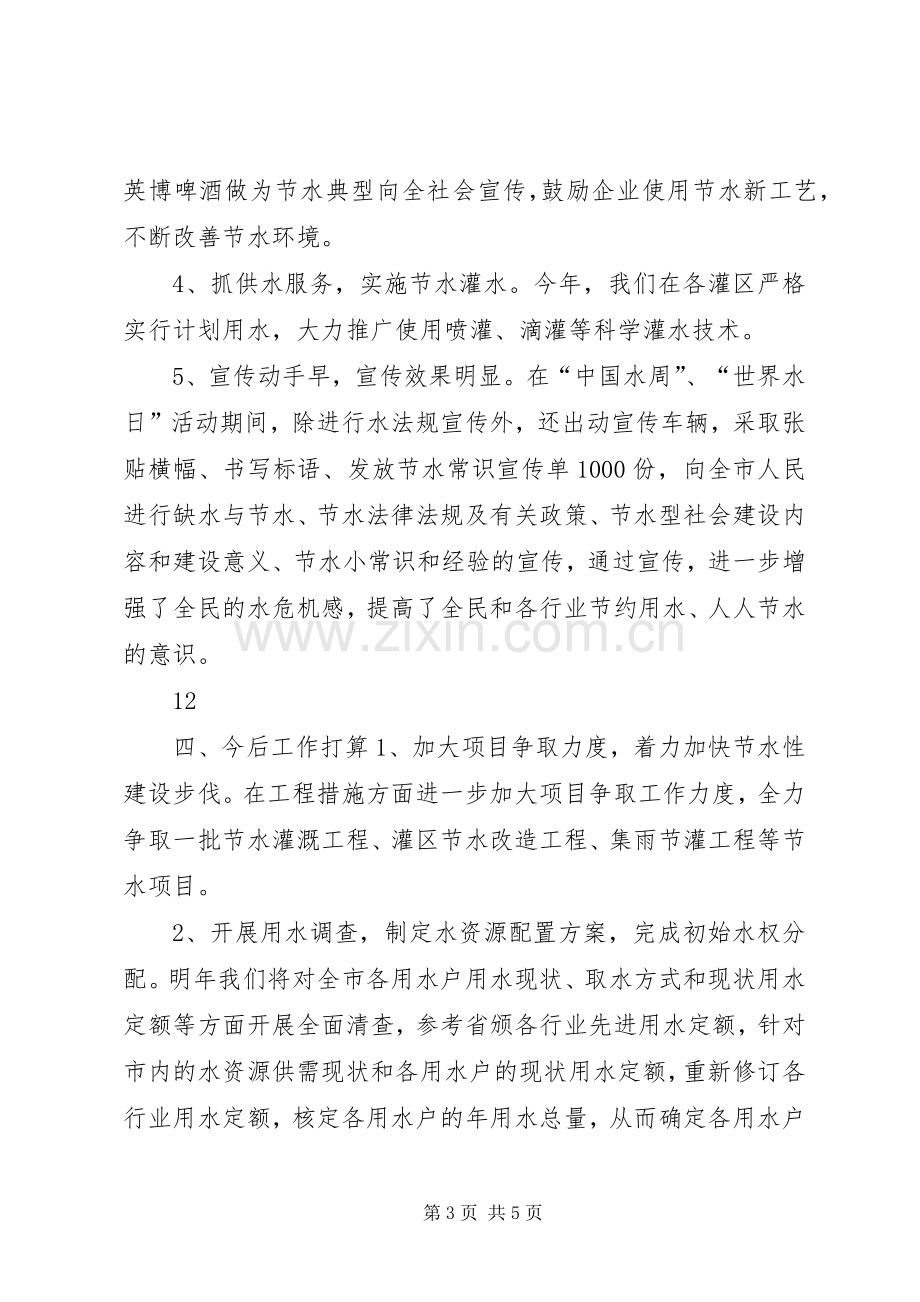 英博啤酒做为节水典型向全社会宣传,鼓励企业使用节水新工艺,不断改善节水环境。

4、抓供水服务，实施节水灌水。今年，我们在各灌区严格实行计划用水，大力推广使用喷灌、滴灌等科学灌水技术。

5、宣传动手早，宣传效果明显。在“中国水周”、“世界水日”活动期间，除进行水法规宣传外，还出动宣传车辆，采取张贴横幅、书写标语、发放节水常识宣传单1000份，向全市人民进行缺水与节水、节水法律法规及有关政策、节水型社会建设内容和建设意义、节水小常识和经验的宣传，通过宣传，进一步增强了全民的水危机感，提高了全民和各行业节约用水、人人节水的意识。

12

四、今后工作打算1、加大项目争取力度，着力加快节水性建设步伐。在工程措施方面进一步加大项目争取工作力度，全力争取一批节水灌溉工程、灌区节水改造工程、集雨节灌工程等节水项目。

2、开展用水调查，制定水资源配置方案，完成初始水权分配。明年我们将对全市各用水户用水现状、取水方式和现状用水定额等方面开展全面清查，参考省颁各行业先进用水定额，针对市内的水资源供需现状和各用水户的现状用水定额，重新修订各行业用水定额，核定各用水户的年用水总量，从而确定各用水户

第3页 共5页

www.zixin.com.cn